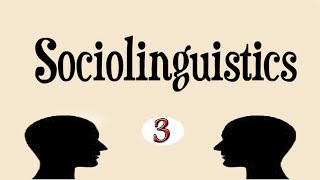 Sociolinguistics

3